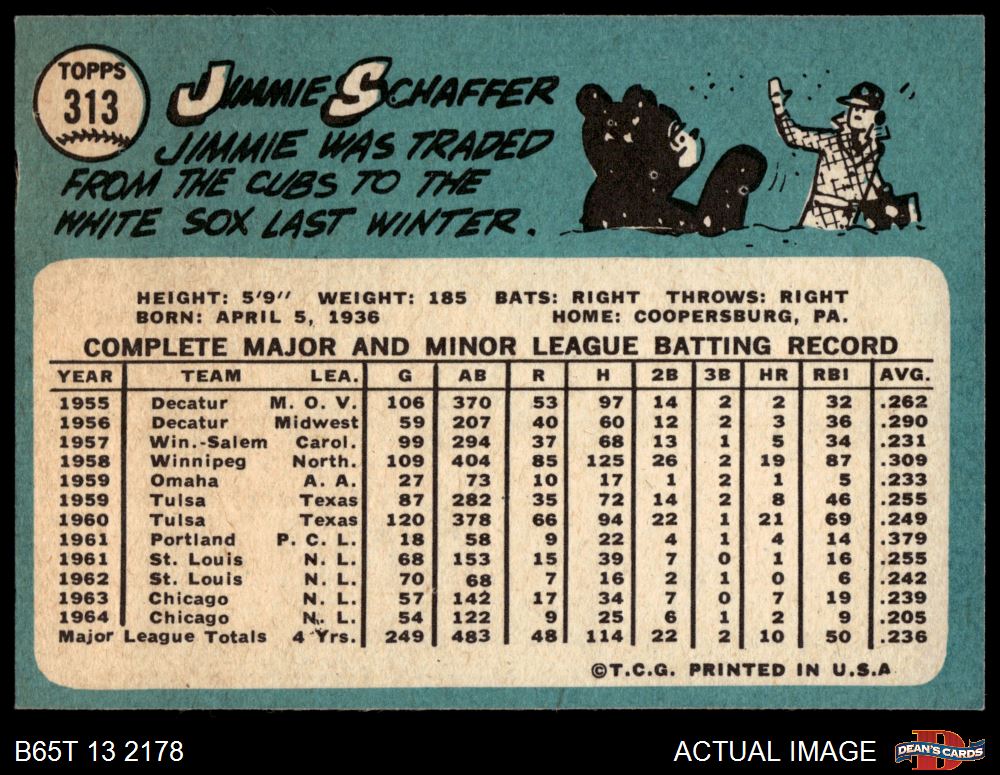 TOPPS
313

JIMMIE SCHAFFER

JIMMIE WAS TRADED FROM THE CUBS TO THE WHITE SOX LAST WINTER.

HEIGHT: 5'9" WEIGHT: 185 BATS: RIGHT THROWS: RIGHT
BORN: APRIL 5, 1936 HOME: COOPERSBURG, PA.

COMPLETE MAJOR AND MINOR LEAGUE BATTING RECORD

| YEAR | TEAM | LEA. | G | AB | R | H | 2B | 3B | HR | RBI | AVG. |
|---|---|---|---|---|---|---|---|---|---|---|---|
| 1955 | Decatur | M. O. V. | 106 | 370 | 53 | 97 | 14 | 2 | 2 | 32 | .262 |
| 1956 | Decatur | Midwest | 59 | 207 | 40 | 60 | 12 | 2 | 3 | 36 | .290 |
| 1957 | Win.-Salem | Carol. | 99 | 294 | 37 | 68 | 13 | 1 | 5 | 34 | .231 |
| 1958 | Winnipeg | North. | 109 | 404 | 85 | 125 | 26 | 2 | 19 | 87 | .309 |
| 1959 | Omaha | A. A. | 27 | 73 | 10 | 17 | 1 | 2 | 1 | 5 | .233 |
| 1959 | Tulsa | Texas | 87 | 282 | 35 | 72 | 14 | 2 | 8 | 46 | .255 |
| 1960 | Tulsa | Texas | 120 | 378 | 66 | 94 | 22 | 1 | 21 | 69 | .249 |
| 1961 | Portland | P. C. L. | 18 | 58 | 9 | 22 | 4 | 1 | 4 | 14 | .379 |
| 1961 | St. Louis | N. L. | 68 | 153 | 15 | 39 | 7 | 0 | 1 | 16 | .255 |
| 1962 | St. Louis | N. L. | 70 | 68 | 7 | 16 | 2 | 1 | 0 | 6 | .242 |
| 1963 | Chicago | N. L. | 57 | 142 | 17 | 34 | 7 | 0 | 7 | 19 | .239 |
| 1964 | Chicago | N. L. | 54 | 122 | 9 | 25 | 6 | 1 | 2 | 9 | .205 |
| Major League Totals | | 4 Yrs. | 249 | 483 | 48 | 114 | 22 | 2 | 10 | 50 | .236 |

©T.C.G. PRINTED IN U.S.A

B65T 13 2178

ACTUAL IMAGE

DEAN'S CARDS